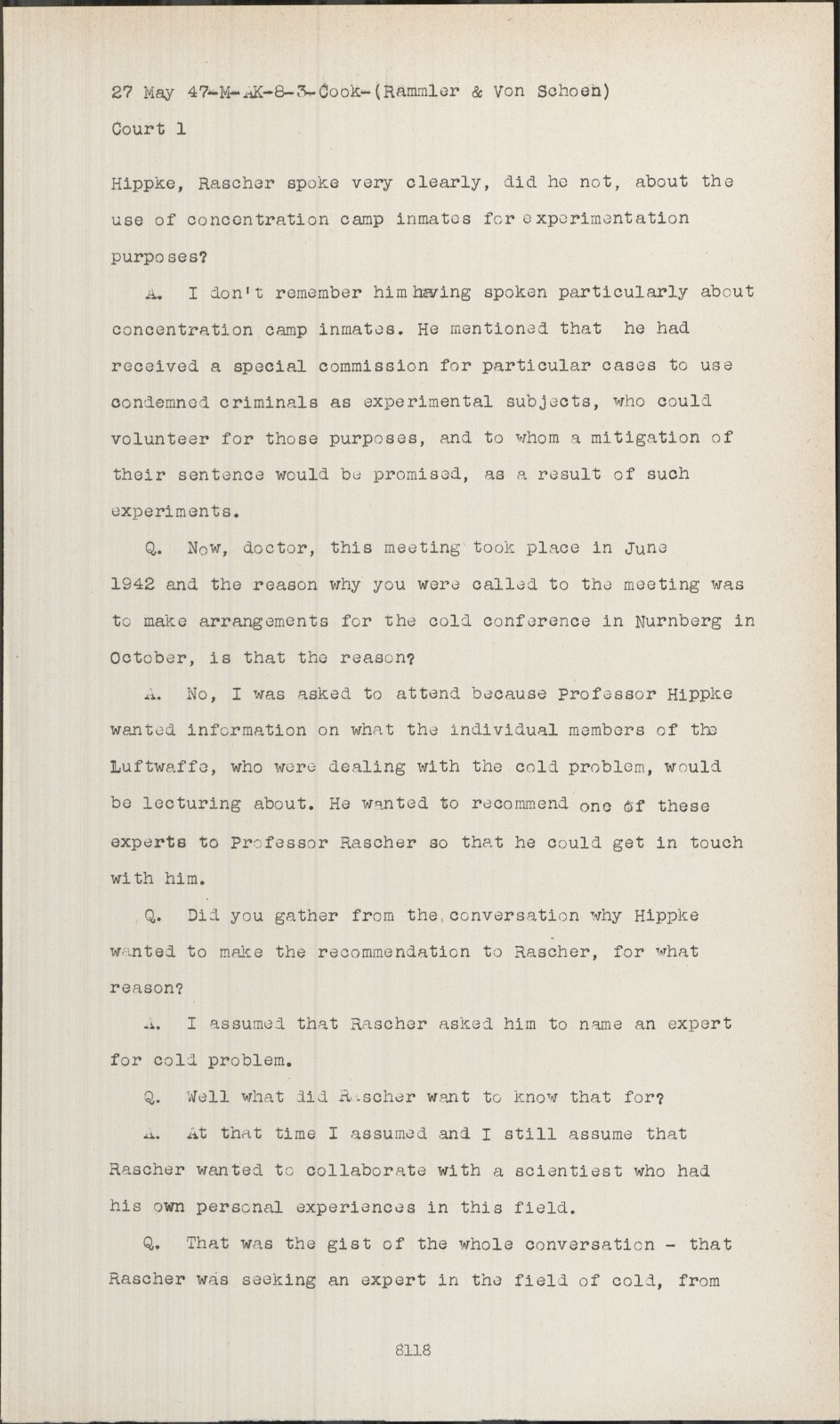 27 May 47-M-AK-8-3-Cook-(Rammler & Von Schoen)
Court 1

Hippke, Rascher spoke very clearly, did he not, about the use of concentration camp inmates for experimentation purposes?

A. I don't remember him having spoken particularly about concentration camp inmates. He mentioned that he had received a special commission for particular cases to use condemned criminals as experimental subjects, who could volunteer for those purposes, and to whom a mitigation of their sentence would be promised, as a result of such experiments.

Q. Now, doctor, this meeting took place in June 1942 and the reason why you were called to the meeting was to make arrangements for the cold conference in Nurnberg in October, is that the reason?

A. No, I was asked to attend because Professor Hippke wanted information on what the individual members of the Luftwaffe, who were dealing with the cold problem, would be lecturing about. He wanted to recommend one of these experts to Professor Rascher so that he could get in touch with him.

Q. Did you gather from the conversation why Hippke wanted to make the recommendation to Rascher, for what reason?

A. I assumed that Rascher asked him to name an expert for cold problem.

Q. Well what did Rascher want to know that for?

A. At that time I assumed and I still assume that Rascher wanted to collaborate with a scientiest who had his own personal experiences in this field.

Q. That was the gist of the whole conversation - that Rascher was seeking an expert in the field of cold, from

8118